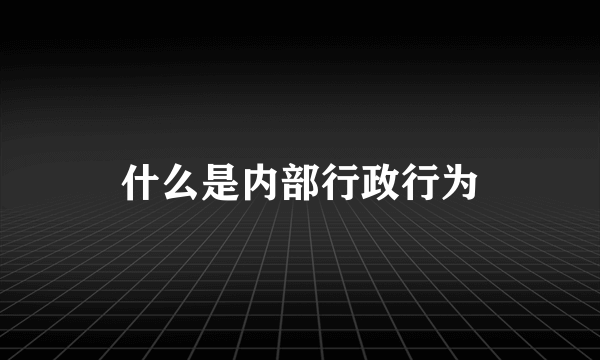 什么是内部行政行为